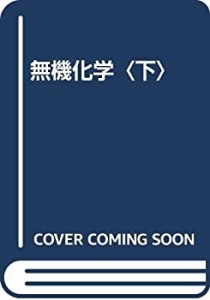 無機化学〈下〉

COVER COMING SOON